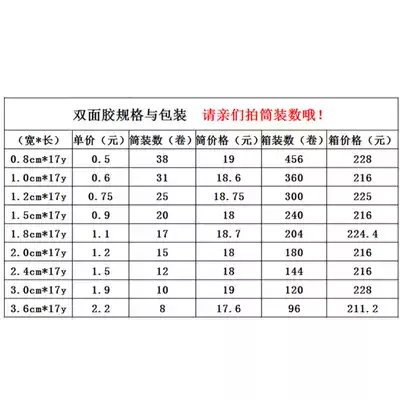 | 双面胶规格与包装 请亲们拍筒装数哦！ | | | | | |
|---|---|---|---|---|---|
| （宽*长） | 单价（元） | 筒装数（卷） | 筒价格（元） | 箱装数（卷） | 箱价格（元） |
| 0.8cm*17y | 0.5 | 38 | 19 | 456 | 228 |
| 1.0cm*17y | 0.6 | 31 | 18.6 | 360 | 216 |
| 1.2cm*17y | 0.75 | 25 | 18.75 | 300 | 225 |
| 1.5cm*17y | 0.9 | 20 | 18 | 240 | 216 |
| 1.8cm*17y | 1.1 | 17 | 18.7 | 204 | 224.4 |
| 2.0cm*17y | 1.2 | 15 | 18 | 180 | 216 |
| 2.4cm*17y | 1.5 | 12 | 18 | 144 | 216 |
| 3.0cm*17y | 1.9 | 10 | 19 | 120 | 228 |
| 3.6cm*17y | 2.2 | 8 | 17.6 | 96 | 211.2 |